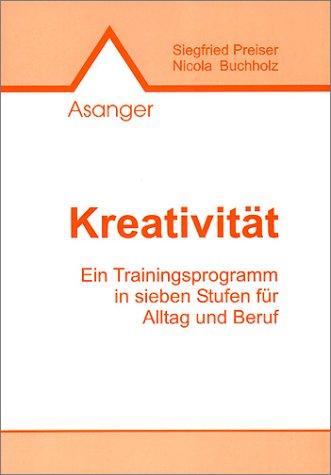 Siegfried Preiser
Nicola Buchholz

Asanger

Kreativität

Ein Trainingsprogramm in sieben Stufen für Alltag und Beruf